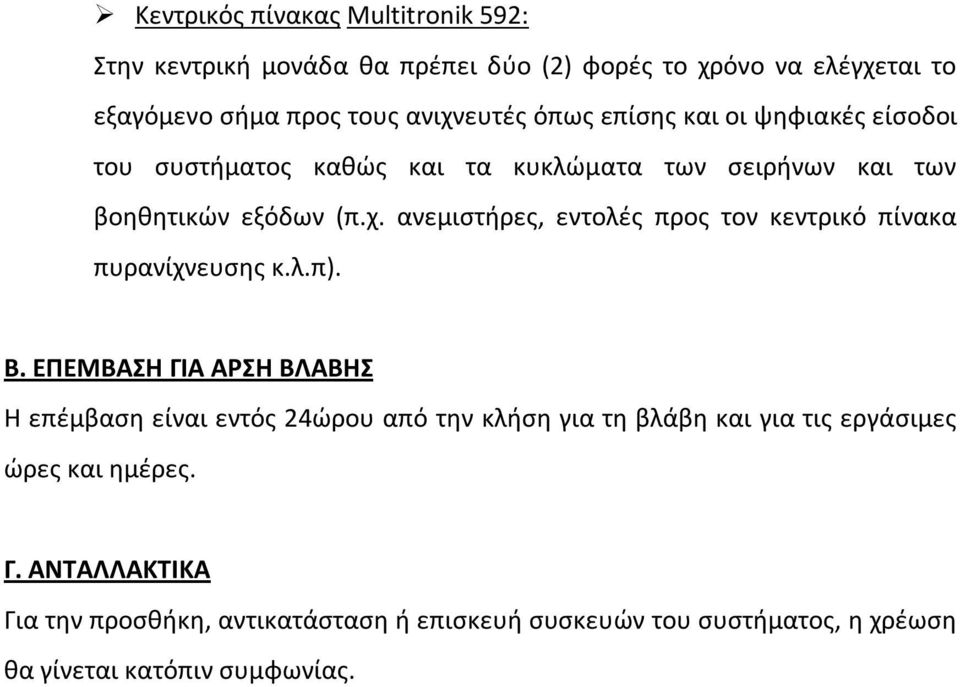 ➢ Κεντρικός πίνακας Multitronik 592:

Στην κεντρική μονάδα θα πρέπει δύο (2) φορές το χρόνο να ελέγχεται το εξαγόμενο σήμα προς τους ανιχνευτές όπως επίσης και οι ψηφιακές είσοδοι του συστήματος καθώς και τα κυκλώματα των σειρήνων και των βοηθητικών εξόδων (π.χ. ανεμιστήρες, εντολές προς τον κεντρικό πίνακα πυρανίχνευσης κ.λ.π).

Β. ΕΠΕΜΒΑΣΗ ΓΙΑ ΑΡΣΗ ΒΛΑΒΗΣ

Η επέμβαση είναι εντός 24ώρου από την κλήση για τη βλάβη και για τις εργάσιμες ώρες και ημέρες.

Γ. ΑΝΤΑΛΛΑΚΤΙΚΑ

Για την προσθήκη, αντικατάσταση ή επισκευή συσκευών του συστήματος, η χρέωση θα γίνεται κατόπιν συμφωνίας.